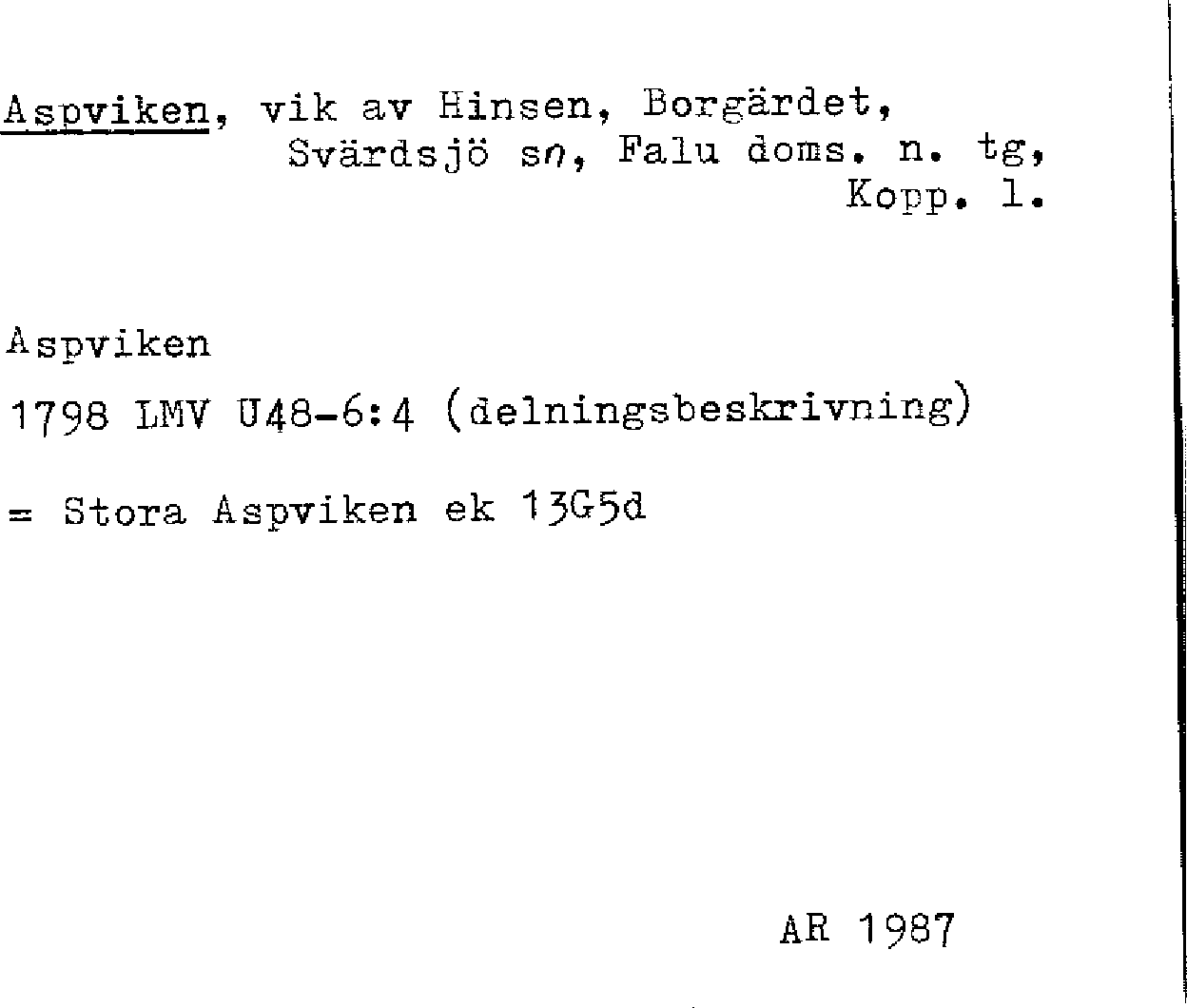 Aspviken, vik av Hinsen, Borgärdet,
Svärdsjö sn, Falu doms. n. tg,
Kopp. l.

Aspviken

1798 LMV U48-6:4 (delningsbeskrivning)

= Stora Aspviken ek 13G5d

AR 1987